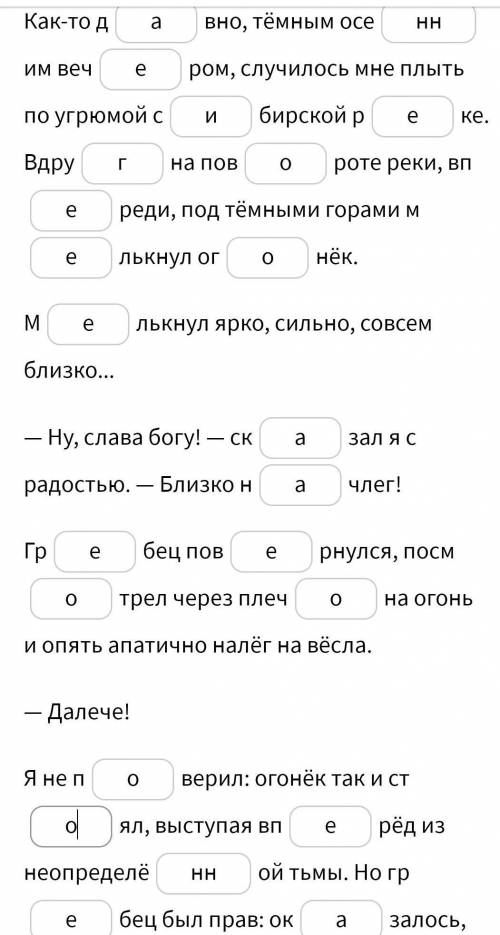 Как-то д а вно, тёмным осе нн им веч е ром, случилось мне плыть по угрюмой с и бирской р е ке. Вдру г на пов о роте реки, вп е реди, под тёмными горами м е лькнул ог о нёк.

М е лькнул ярко, сильно, совсем близко...

— Ну, слава богу! — ск а зал я с радостью. — Близко н а члег!

Гр е бец пов е рнулся, посм о трел через плеч о на огонь и опять апатично налёг на вёсла.

— Далече!

Я не п о верил: огонёк так и ст о ял, выступая вп е рёд из неопределё нн ой тьмы. Но гр е бец был прав: ок а залось,